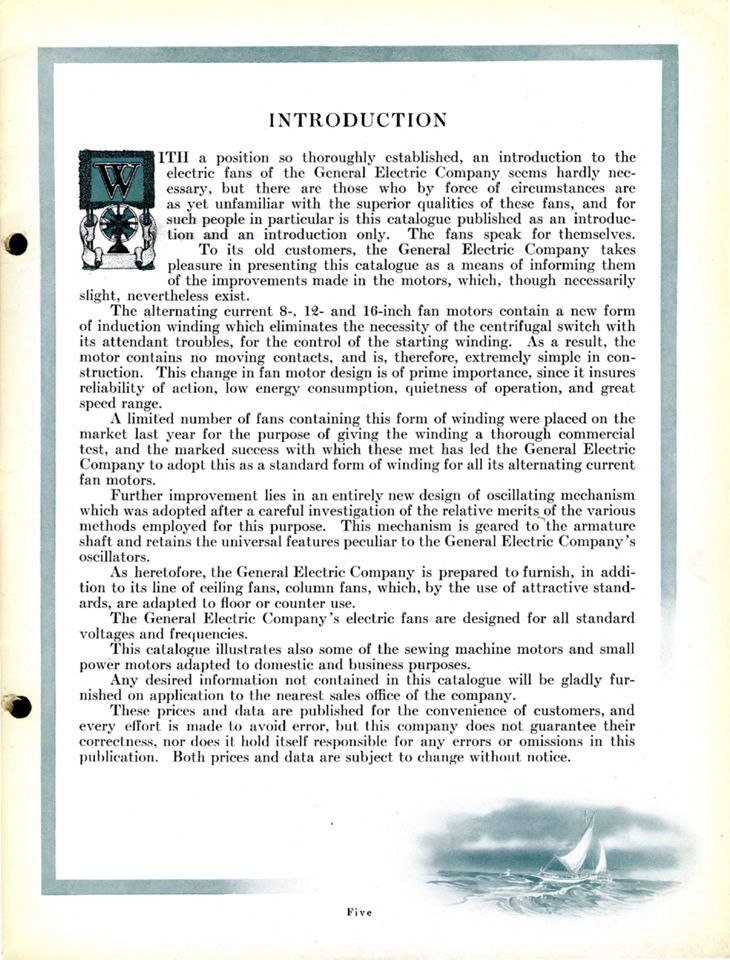 INTRODUCTION

WITH a position so thoroughly established, an introduction to the electric fans of the General Electric Company seems hardly necessary, but there are those who by force of circumstances are as yet unfamiliar with the superior qualities of these fans, and for such people in particular is this catalogue published as an introduction and an introduction only. The fans speak for themselves.

To its old customers, the General Electric Company takes pleasure in presenting this catalogue as a means of informing them of the improvements made in the motors, which, though necessarily slight, nevertheless exist.

The alternating current 8-, 12- and 16-inch fan motors contain a new form of induction winding which eliminates the necessity of the centrifugal switch with its attendant troubles, for the control of the starting winding. As a result, the motor contains no moving contacts, and is, therefore, extremely simple in construction. This change in fan motor design is of prime importance, since it insures reliability of action, low energy consumption, quietness of operation, and great speed range.

A limited number of fans containing this form of winding were placed on the market last year for the purpose of giving the winding a thorough commercial test, and the marked success with which these met has led the General Electric Company to adopt this as a standard form of winding for all its alternating current fan motors.

Further improvement lies in an entirely new design of oscillating mechanism which was adopted after a careful investigation of the relative merits of the various methods employed for this purpose. This mechanism is geared to the armature shaft and retains the universal features peculiar to the General Electric Company's oscillators.

As heretofore, the General Electric Company is prepared to furnish, in addition to its line of ceiling fans, column fans, which, by the use of attractive standards, are adapted to floor or counter use.

The General Electric Company's electric fans are designed for all standard voltages and frequencies.

This catalogue illustrates also some of the sewing machine motors and small power motors adapted to domestic and business purposes.

Any desired information not contained in this catalogue will be gladly furnished on application to the nearest sales office of the company.

These prices and data are published for the convenience of customers, and every effort is made to avoid error, but this company does not guarantee their correctness, nor does it hold itself responsible for any errors or omissions in this publication. Both prices and data are subject to change without notice.

Five